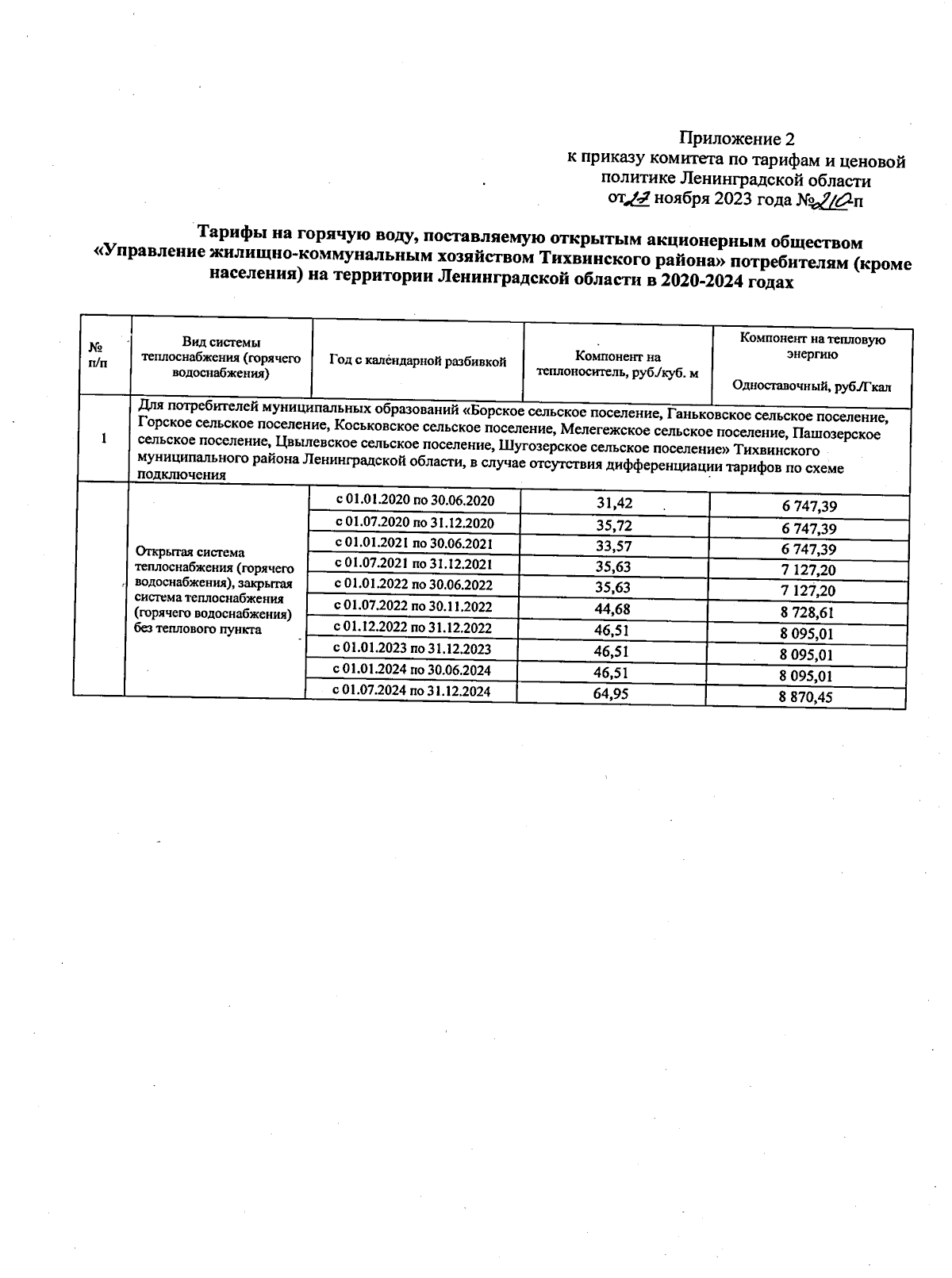 Приложение 2
к приказу комитета по тарифам и ценовой политике Ленинградской области
от 23 ноября 2023 года № 210-п

Тарифы на горячую воду, поставляемую открытым акционерным обществом «Управление жилищно-коммунальным хозяйством Тихвинского района» потребителям (кроме населения) на территории Ленинградской области в 2020-2024 годах

| № п/п | Вид системы теплоснабжения (горячего водоснабжения) | Год с календарной разбивкой | Компонент на теплоноситель, руб./куб. м | Компонент на тепловую энергию Одноставочный, руб./Гкал |
|---|---|---|---|---|
| 1 | Для потребителей муниципальных образований «Борское сельское поселение, Ганьковское сельское поселение, Горское сельское поселение, Коськовское сельское поселение, Мелегежское сельское поселение, Пашозерское сельское поселение, Цвылевское сельское поселение, Шугозерское сельское поселение» Тихвинского муниципального района Ленинградской области, в случае отсутствия дифференциации тарифов по схеме подключения | | | |
| | Открытая система теплоснабжения (горячего водоснабжения), закрытая система теплоснабжения (горячего водоснабжения) без теплового пункта | с 01.01.2020 по 30.06.2020 | 31,42 | 6 747,39 |
| | | с 01.07.2020 по 31.12.2020 | 35,72 | 6 747,39 |
| | | с 01.01.2021 по 30.06.2021 | 33,57 | 6 747,39 |
| | | с 01.07.2021 по 31.12.2021 | 35,63 | 7 127,20 |
| | | с 01.01.2022 по 30.06.2022 | 35,63 | 7 127,20 |
| | | с 01.07.2022 по 30.11.2022 | 44,68 | 8 728,61 |
| | | с 01.12.2022 по 31.12.2022 | 46,51 | 8 095,01 |
| | | с 01.01.2023 по 31.12.2023 | 46,51 | 8 095,01 |
| | | с 01.01.2024 по 30.06.2024 | 46,51 | 8 095,01 |
| | | с 01.07.2024 по 31.12.2024 | 64,95 | 8 870,45 |